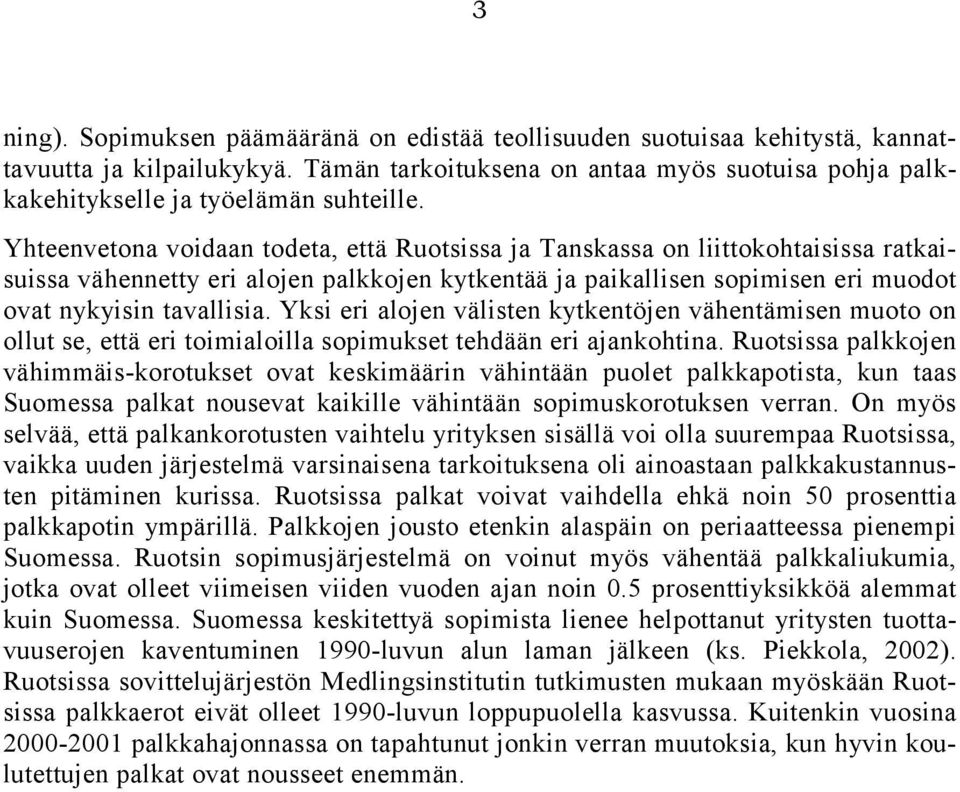 3

ning). Sopimuksen päämääränä on edistää teollisuuden suotuisaa kehitystä, kannattavuutta ja kilpailukykyä. Tämän tarkoituksena on antaa myös suotuisa pohja palkkakehitykselle ja työelämän suhteille.

Yhteenvetona voidaan todeta, että Ruotsissa ja Tanskassa on liittokohtaisissa ratkaisuissa vähennetty eri alojen palkkojen kytkentää ja paikallisen sopimisen eri muodot ovat nykyisin tavallisia. Yksi eri alojen välisten kytkentöjen vähentämisen muoto on ollut se, että eri toimialoilla sopimukset tehdään eri ajankohtina. Ruotsissa palkkojen vähimmäis-korotukset ovat keskimäärin vähintään puolet palkkapotista, kun taas Suomessa palkat nousevat kaikille vähintään sopimuskorotuksen verran. On myös selvää, että palkankorotusten vaihtelu yrityksen sisällä voi olla suurempaa Ruotsissa, vaikka uuden järjestelmä varsinaisena tarkoituksena oli ainoastaan palkkakustannusten pitäminen kurissa. Ruotsissa palkat voivat vaihdella ehkä noin 50 prosenttia palkkapotin ympärillä. Palkkojen jousto etenkin alaspäin on periaatteessa pienempi Suomessa. Ruotsin sopimusjärjestelmä on voinut myös vähentää palkkaliukumia, jotka ovat olleet viimeisen viiden vuoden ajan noin 0.5 prosenttiyksikköä alemmat kuin Suomessa. Suomessa keskitettyä sopimista lienee helpottanut yritysten tuottavuuserojen kaventuminen 1990-luvun alun laman jälkeen (ks. Piekkola, 2002). Ruotsissa sovittelujärjestön Medlingsinstitutin tutkimusten mukaan myöskään Ruotsissa palkkaerot eivät olleet 1990-luvun loppupuolella kasvussa. Kuitenkin vuosina 2000-2001 palkkahajonnassa on tapahtunut jonkin verran muutoksia, kun hyvin koulutettujen palkat ovat nousseet enemmän.